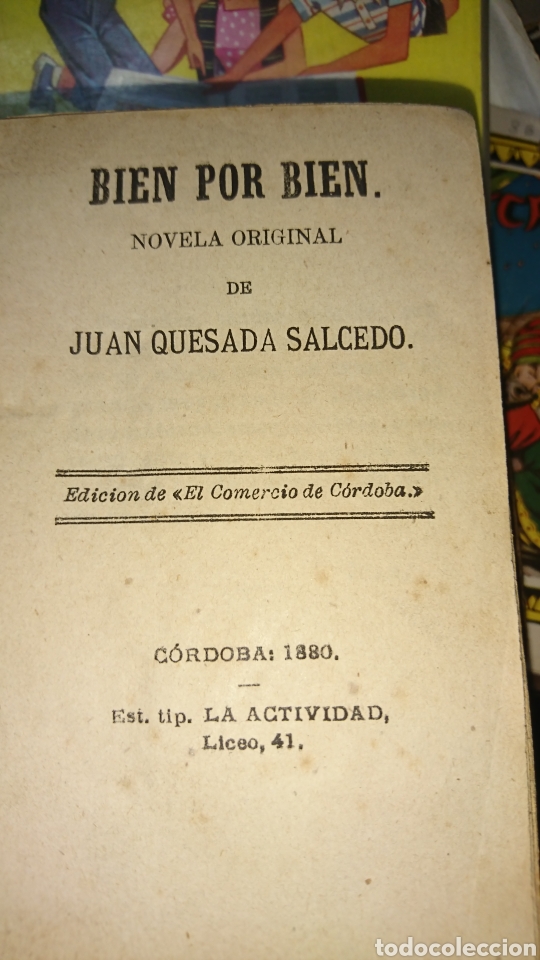 BIEN POR BIEN.

NOVELA ORIGINAL

DE

JUAN QUESADA SALCEDO.

Edicion de «El Comercio de Córdoba.»

CÓRDOBA: 1880.

Est. tip. LA ACTIVIDAD, Liceo, 41.

todocoleccion